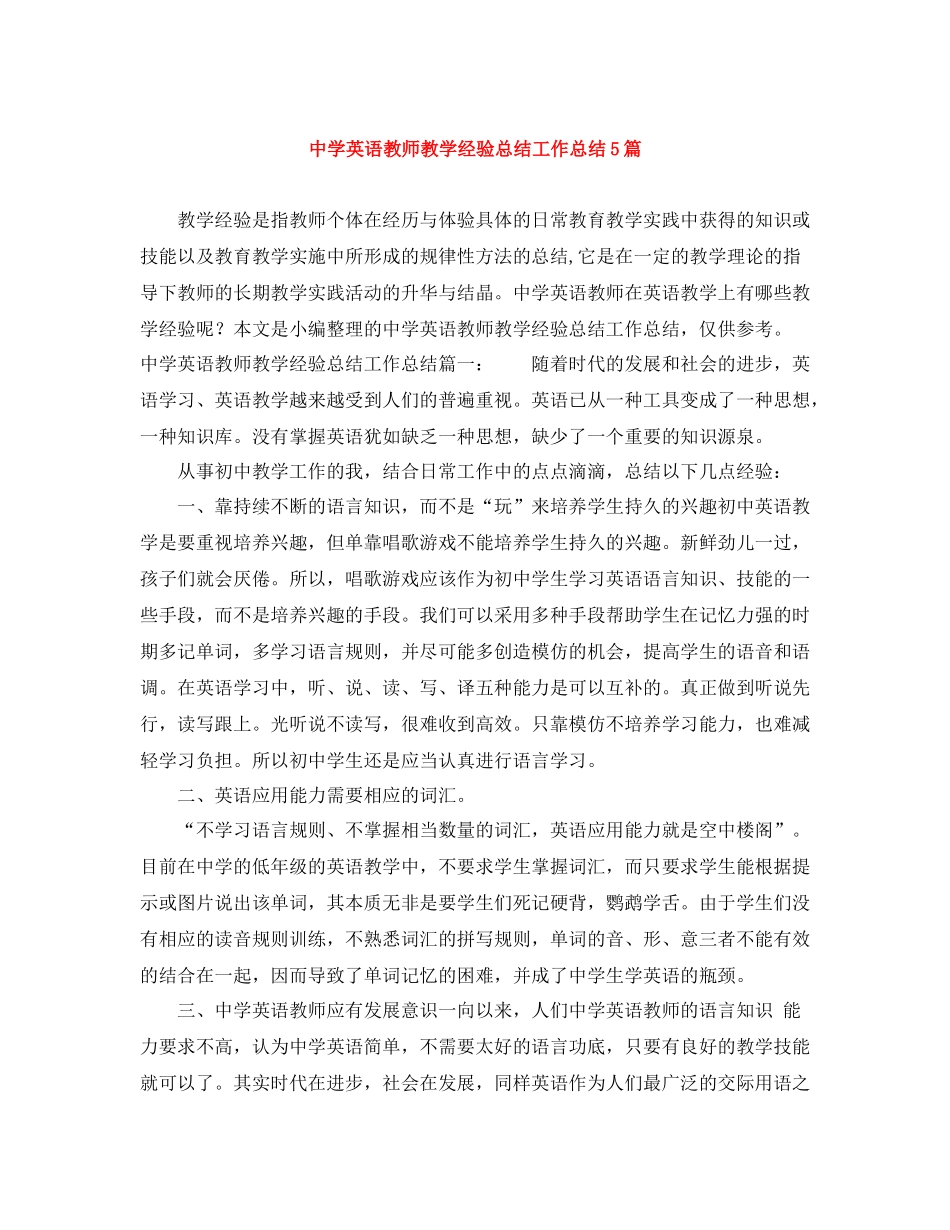 中学英语教师教学经验总结工作总结5篇

教学经验是指教师个体在经历与体验具体的日常教育教学实践中获得的知识或技能以及教育教学实施中所形成的规律性方法的总结,它是在一定的教学理论的指导下教师的长期教学实践活动的升华与结晶。中学英语教师在英语教学上有哪些教学经验呢？本文是小编整理的中学英语教师教学经验总结工作总结，仅供参考。

中学英语教师教学经验总结工作总结篇一：　　随着时代的发展和社会的进步，英语学习、英语教学越来越受到人们的普遍重视。英语已从一种工具变成了一种思想，一种知识库。没有掌握英语犹如缺乏一种思想，缺少了一个重要的知识源泉。

从事初中教学工作的我，结合日常工作中的点点滴滴，总结以下几点经验：

一、靠持续不断的语言知识，而不是“玩”来培养学生持久的兴趣初中英语教学是要重视培养兴趣，但单靠唱歌游戏不能培养学生持久的兴趣。新鲜劲儿一过，孩子们就会厌倦。所以，唱歌游戏应该作为初中学生学习英语语言知识、技能的一些手段，而不是培养兴趣的手段。我们可以采用多种手段帮助学生在记忆力强的时期多记单词，多学习语言规则，并尽可能多创造模仿的机会，提高学生的语音和语调。在英语学习中，听、说、读、写、译五种能力是可以互补的。真正做到听说先行，读写跟上。光听说不读写，很难收到高效。只靠模仿不培养学习能力，也难减轻学习负担。所以初中学生还是应当认真进行语言学习。

二、英语应用能力需要相应的词汇。

“不学习语言规则、不掌握相当数量的词汇，英语应用能力就是空中楼阁”。目前在中学的低年级的英语教学中，不要求学生掌握词汇，而只要求学生能根据提示或图片说出该单词，其本质无非是要学生们死记硬背，鹦鹉学舌。由于学生们没有相应的读音规则训练，不熟悉词汇的拼写规则，单词的音、形、意三者不能有效的结合在一起，因而导致了单词记忆的困难，并成了中学生学英语的瓶颈。

三、中学英语教师应有发展意识一向以来，人们中学英语教师的语言知识 能力要求不高，认为中学英语简单，不需要太好的语言功底，只要有良好的教学技能就可以了。其实时代在进步，社会在发展，同样英语作为人们最广泛的交际用语之